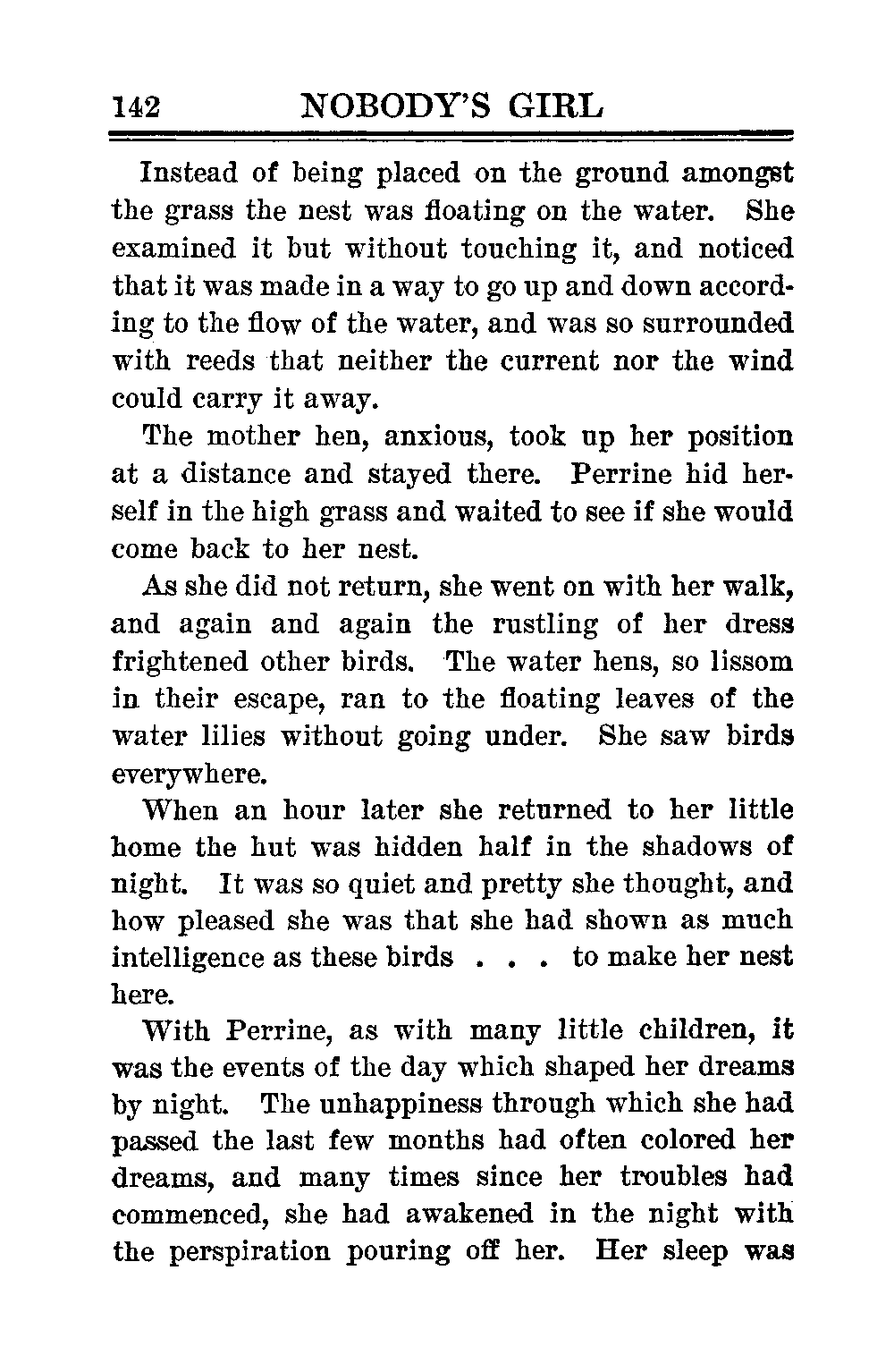 142 NOBODY'S GIRL

Instead of being placed on the ground amongst the grass the nest was floating on the water. She examined it but without touching it, and noticed that it was made in a way to go up and down according to the flow of the water, and was so surrounded with reeds that neither the current nor the wind could carry it away.

The mother hen, anxious, took up her position at a distance and stayed there. Perrine hid herself in the high grass and waited to see if she would come back to her nest.

As she did not return, she went on with her walk, and again and again the rustling of her dress frightened other birds. The water hens, so lissom in their escape, ran to the floating leaves of the water lilies without going under. She saw birds everywhere.

When an hour later she returned to her little home the hut was hidden half in the shadows of night. It was so quiet and pretty she thought, and how pleased she was that she had shown as much intelligence as these birds . . . to make her nest here.

With Perrine, as with many little children, it was the events of the day which shaped her dreams by night. The unhappiness through which she had passed the last few months had often colored her dreams, and many times since her troubles had commenced, she had awakened in the night with the perspiration pouring off her. Her sleep was